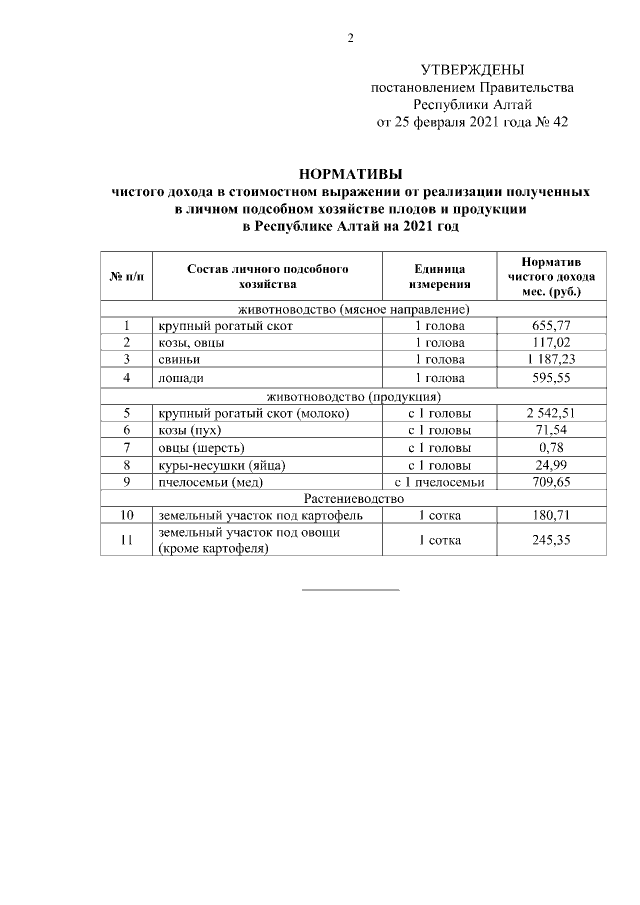 2

УТВЕРЖДЕНЫ
постановлением Правительства
Республики Алтай
от 25 февраля 2021 года № 42

НОРМАТИВЫ
чистого дохода в стоимостном выражении от реализации полученных в личном подсобном хозяйстве плодов и продукции в Республике Алтай на 2021 год

| № п/п | Состав личного подсобного хозяйства | Единица измерения | Норматив чистого дохода мес. (руб.) |
|---|---|---|---|
| животноводство (мясное направление) | | | |
| 1 | крупный рогатый скот | 1 голова | 655,77 |
| 2 | козы, овцы | 1 голова | 117,02 |
| 3 | свиньи | 1 голова | 1 187,23 |
| 4 | лошади | 1 голова | 595,55 |
| животноводство (продукция) | | | |
| 5 | крупный рогатый скот (молоко) | с 1 головы | 2 542,51 |
| 6 | козы (пух) | с 1 головы | 71,54 |
| 7 | овцы (шерсть) | с 1 головы | 0,78 |
| 8 | куры-несушки (яйца) | с 1 головы | 24,99 |
| 9 | пчелосемьи (мед) | с 1 пчелосемьи | 709,65 |
| Растениеводство | | | |
| 10 | земельный участок под картофель | 1 сотка | 180,71 |
| 11 | земельный участок под овощи (кроме картофеля) | 1 сотка | 245,35 |